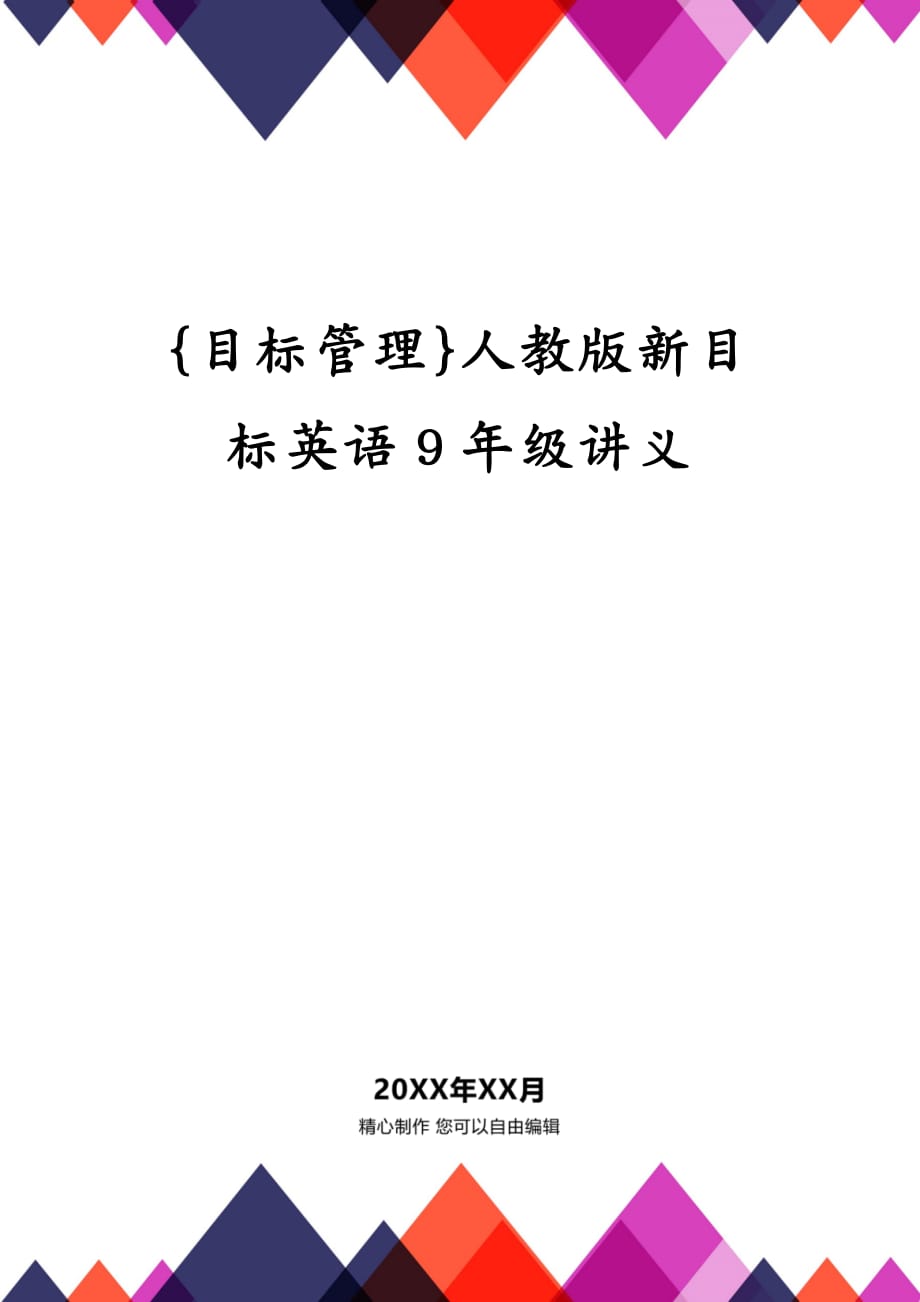 {目标管理}人教版新目标英语9年级讲义

20XX年XX月

精心制作 您可以自由编辑